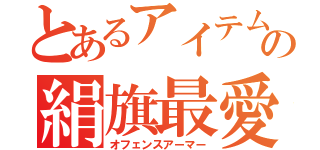 とあるアイテムの
絹旗最愛
オフェンスアーマー